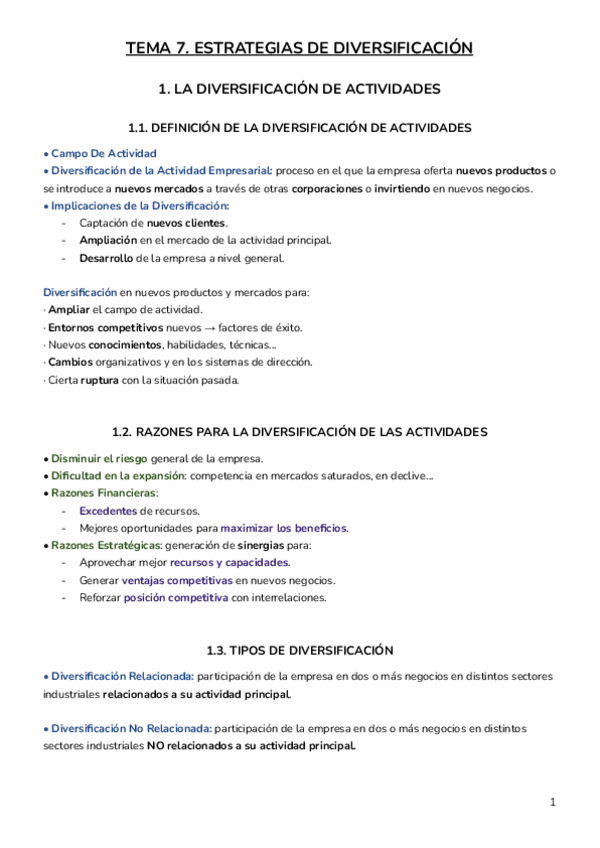 TEMA 7. ESTRATEGIAS DE DIVERSIFICACIÓN

1. LA DIVERSIFICACIÓN DE ACTIVIDADES

1.1. DEFINICIÓN DE LA DIVERSIFICACIÓN DE ACTIVIDADES

• Campo De Actividad
• Diversificación de la Actividad Empresarial: proceso en el que la empresa oferta nuevos productos o se introduce a nuevos mercados a través de otras corporaciones o invirtiendo en nuevos negocios.
• Implicaciones de la Diversificación:
- Captación de nuevos clientes.
- Ampliación en el mercado de la actividad principal.
- Desarrollo de la empresa a nivel general.

Diversificación en nuevos productos y mercados para:
· Ampliar el campo de actividad.
· Entornos competitivos nuevos → factores de éxito.
· Nuevos conocimientos, habilidades, técnicas...
· Cambios organizativos y en los sistemas de dirección.
· Cierta ruptura con la situación pasada.

1.2. RAZONES PARA LA DIVERSIFICACIÓN DE LAS ACTIVIDADES

• Disminuir el riesgo general de la empresa.
• Dificultad en la expansión: competencia en mercados saturados, en declive...
• Razones Financieras:
- Excedentes de recursos.
- Mejores oportunidades para maximizar los beneficios.
• Razones Estratégicas: generación de sinergias para:
- Aprovechar mejor recursos y capacidades.
- Generar ventajas competitivas en nuevos negocios.
- Reforzar posición competitiva con interrelaciones.

1.3. TIPOS DE DIVERSIFICACIÓN

• Diversificación Relacionada: participación de la empresa en dos o más negocios en distintos sectores industriales relacionados a su actividad principal.

• Diversificación No Relacionada: participación de la empresa en dos o más negocios en distintos sectores industriales NO relacionados a su actividad principal.

1